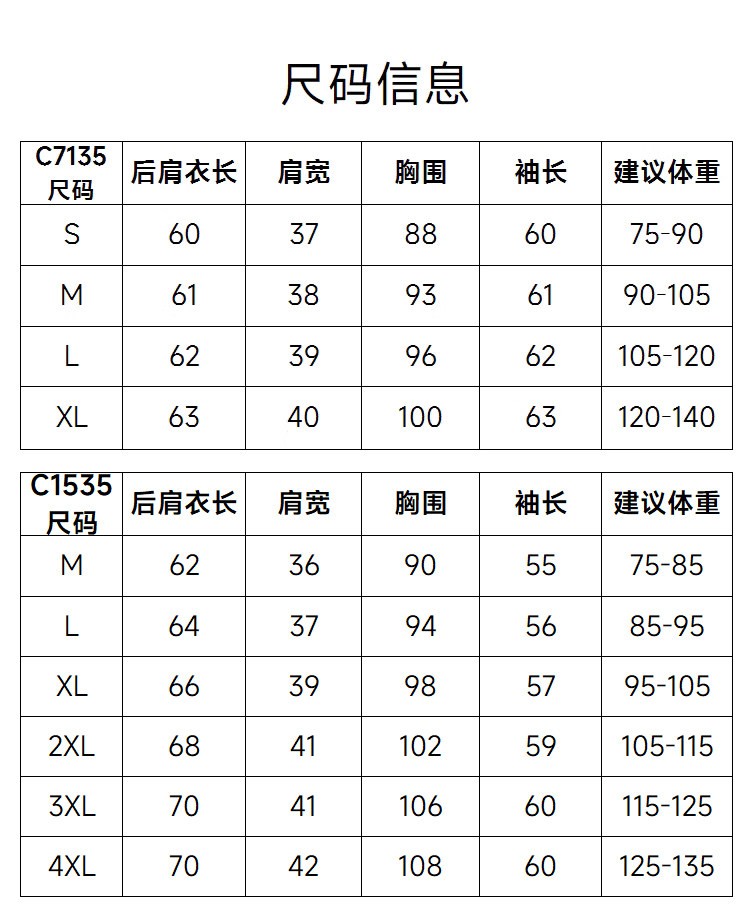 尺码信息

| C7135 尺码 | 后肩衣长 | 肩宽 | 胸围 | 袖长 | 建议体重 |
|---|---|---|---|---|---|
| S | 60 | 37 | 88 | 60 | 75-90 |
| M | 61 | 38 | 93 | 61 | 90-105 |
| L | 62 | 39 | 96 | 62 | 105-120 |
| XL | 63 | 40 | 100 | 63 | 120-140 |

| C1535 尺码 | 后肩衣长 | 肩宽 | 胸围 | 袖长 | 建议体重 |
|---|---|---|---|---|---|
| M | 62 | 36 | 90 | 55 | 75-85 |
| L | 64 | 37 | 94 | 56 | 85-95 |
| XL | 66 | 39 | 98 | 57 | 95-105 |
| 2XL | 68 | 41 | 102 | 59 | 105-115 |
| 3XL | 70 | 41 | 106 | 60 | 115-125 |
| 4XL | 70 | 42 | 108 | 60 | 125-135 |